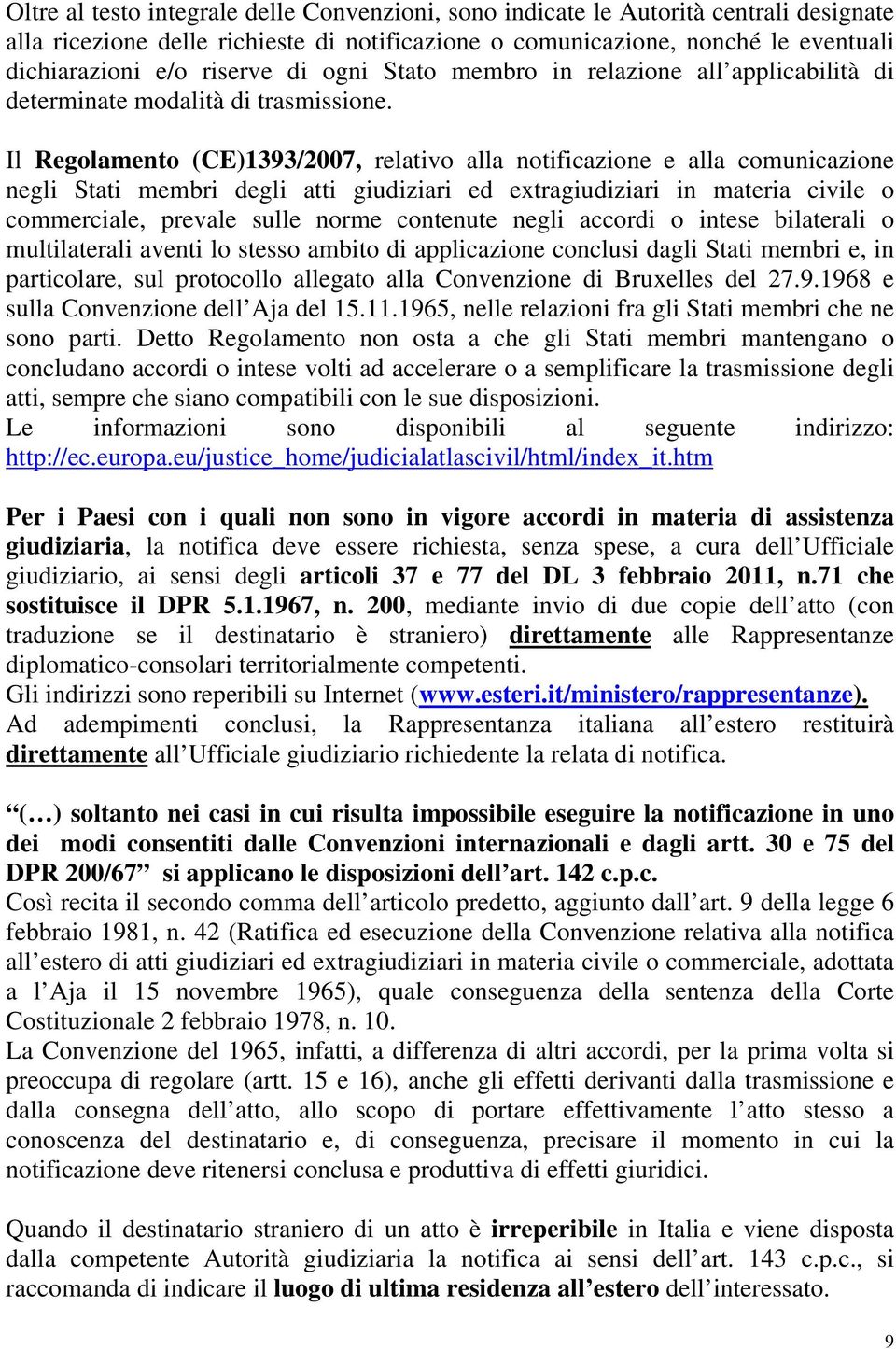 Oltre al testo integrale delle Convenzioni, sono indicate le Autorità centrali designate alla ricezione delle richieste di notificazione o comunicazione, nonché le eventuali dichiarazioni e/o riserve di ogni Stato membro in relazione all'applicabilità di determinate modalità di trasmissione.

Il Regolamento (CE)1393/2007, relativo alla notificazione e alla comunicazione negli Stati membri degli atti giudiziari ed extragiudiziari in materia civile o commerciale, prevale sulle norme contenute negli accordi o intese bilaterali o multilaterali aventi lo stesso ambito di applicazione conclusi dagli Stati membri e, in particolare, sul protocollo allegato alla Convenzione di Bruxelles del 27.9.1968 e sulla Convenzione dell'Aja del 15.11.1965, nelle relazioni fra gli Stati membri che ne sono parti. Detto Regolamento non osta a che gli Stati membri mantengano o concludano accordi o intese volti ad accelerare o a semplificare la trasmissione degli atti, sempre che siano compatibili con le sue disposizioni.
Le informazioni sono disponibili al seguente indirizzo: http://ec.europa.eu/justice_home/judicialatlascivil/html/index_it.htm

Per i Paesi con i quali non sono in vigore accordi in materia di assistenza giudiziaria, la notifica deve essere richiesta, senza spese, a cura dell'Ufficiale giudiziario, ai sensi degli articoli 37 e 77 del DL 3 febbraio 2011, n.71 che sostituisce il DPR 5.1.1967, n. 200, mediante invio di due copie dell'atto (con traduzione se il destinatario è straniero) direttamente alle Rappresentanze diplomatico-consolari territorialmente competenti.
Gli indirizzi sono reperibili su Internet (www.esteri.it/ministero/rappresentanze).
Ad adempimenti conclusi, la Rappresentanza italiana all'estero restituirà direttamente all'Ufficiale giudiziario richiedente la relata di notifica.

"(…) soltanto nei casi in cui risulta impossibile eseguire la notificazione in uno dei modi consentiti dalle Convenzioni internazionali e dagli artt. 30 e 75 del DPR 200/67" si applicano le disposizioni dell'art. 142 c.p.c.
Così recita il secondo comma dell'articolo predetto, aggiunto dall'art. 9 della legge 6 febbraio 1981, n. 42 (Ratifica ed esecuzione della Convenzione relativa alla notifica all'estero di atti giudiziari ed extragiudiziari in materia civile o commerciale, adottata a l'Aja il 15 novembre 1965), quale conseguenza della sentenza della Corte Costituzionale 2 febbraio 1978, n. 10.
La Convenzione del 1965, infatti, a differenza di altri accordi, per la prima volta si preoccupa di regolare (artt. 15 e 16), anche gli effetti derivanti dalla trasmissione e dalla consegna dell'atto, allo scopo di portare effettivamente l'atto stesso a conoscenza del destinatario e, di conseguenza, precisare il momento in cui la notificazione deve ritenersi conclusa e produttiva di effetti giuridici.

Quando il destinatario straniero di un atto è irreperibile in Italia e viene disposta dalla competente Autorità giudiziaria la notifica ai sensi dell'art. 143 c.p.c., si raccomanda di indicare il luogo di ultima residenza all'estero dell'interessato.

9